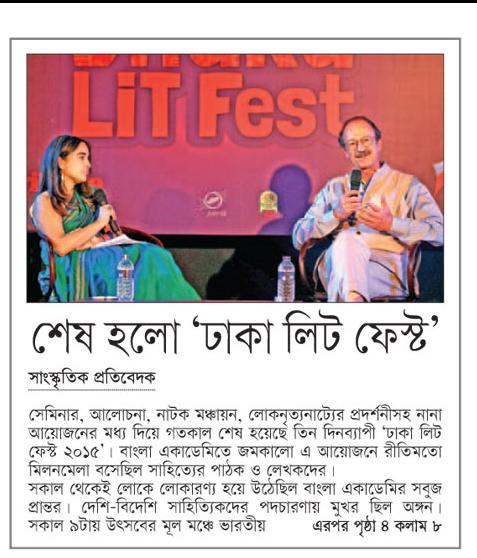 LiT Fest

শেষ হলো 'ঢাকা লিট ফেস্ট'

সাংস্কৃতিক প্রতিবেদক

সেমিনার, আলোচনা, নাটক মঞ্চায়ন, লোকনৃত্যনাট্যের প্রদর্শনীসহ নানা আয়োজনের মধ্য দিয়ে গতকাল শেষ হয়েছে তিন দিনব্যাপী 'ঢাকা লিট ফেস্ট ২০১৫'। বাংলা একাডেমিতে জমকালো এ আয়োজনে রীতিমতো মিলনমেলা বসেছিল সাহিত্যের পাঠক ও লেখকদের।
সকাল থেকেই লোকে লোকারণ্য হয়ে উঠেছিল বাংলা একাডেমির সবুজ প্রান্তর। দেশি-বিদেশি সাহিত্যিকদের পদচারণায় মুখর ছিল অঙ্গন। সকাল ৯টায় উৎসবের মূল মঞ্চে ভারতীয় এরপর পৃষ্ঠা ৪ কলাম ৮